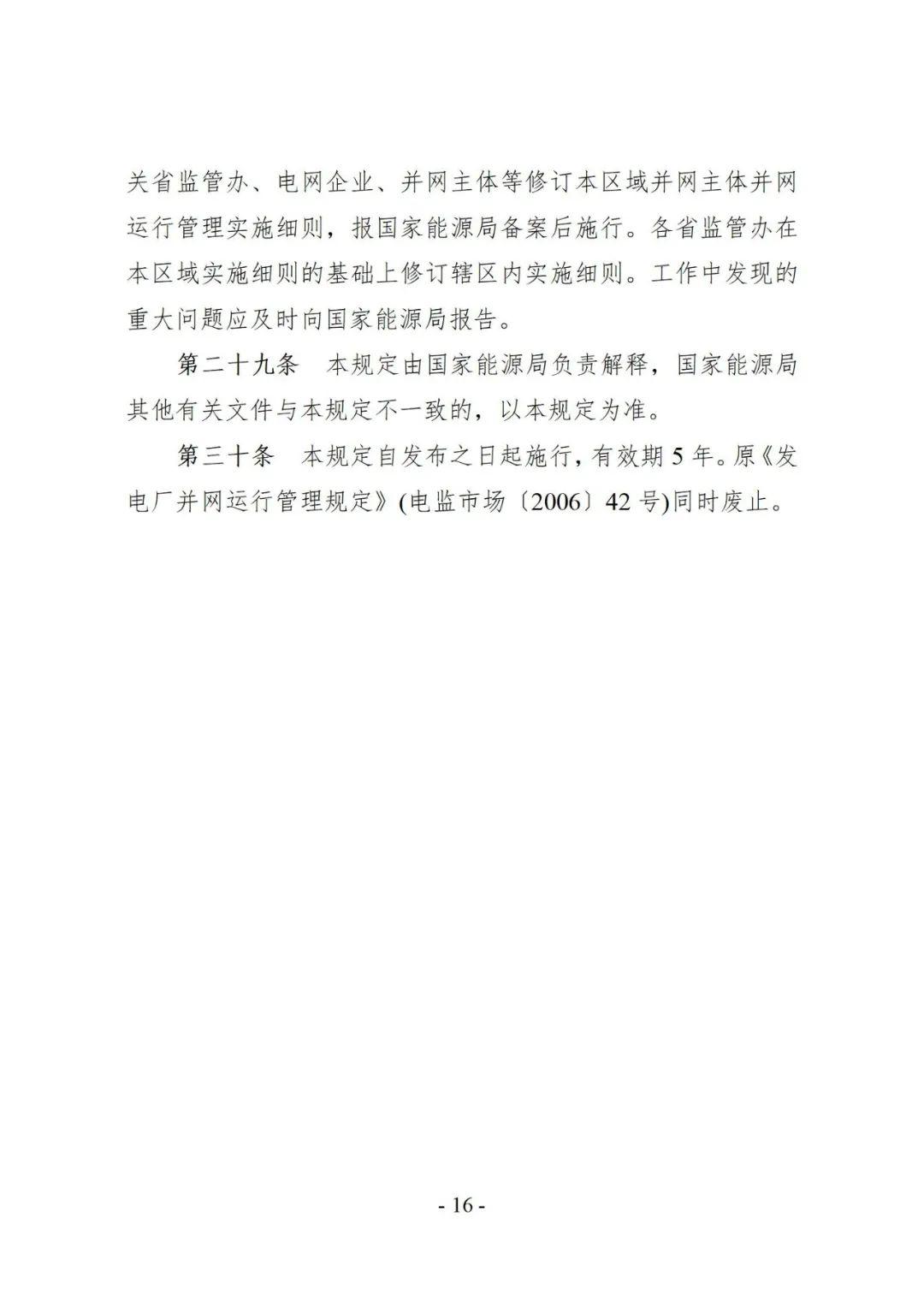 关省监管办、电网企业、并网主体等修订本区域并网主体并网运行管理实施细则，报国家能源局备案后施行。各省监管办在本区域实施细则的基础上修订辖区内实施细则。工作中发现的重大问题应及时向国家能源局报告。

第二十九条　本规定由国家能源局负责解释，国家能源局其他有关文件与本规定不一致的，以本规定为准。

第三十条　本规定自发布之日起施行，有效期 5 年。原《发电厂并网运行管理规定》(电监市场〔2006〕42 号)同时废止。

- 16 -